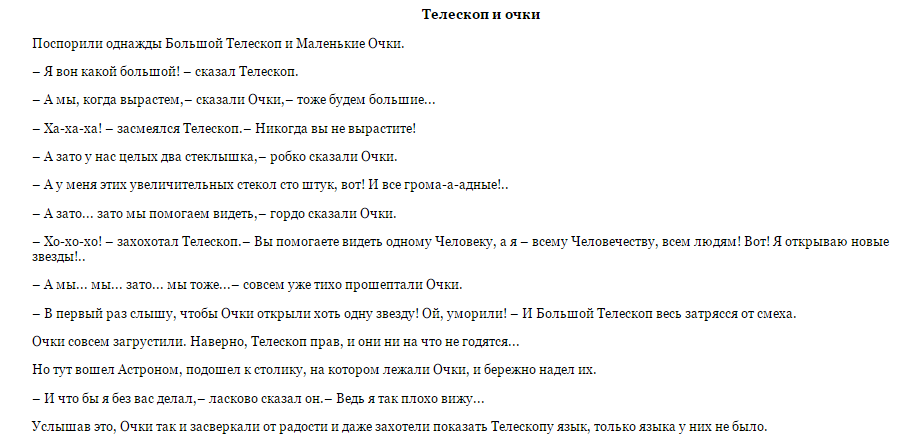 Телескоп и очки

Поспорили однажды Большой Телескоп и Маленькие Очки.

– Я вон какой большой! – сказал Телескоп.

– А мы, когда вырастем,– сказали Очки,– тоже будем большие...

– Ха-ха-ха! – засмеялся Телескоп.– Никогда вы не вырастите!

– А зато у нас целых два стеклышка,– робко сказали Очки.

– А у меня этих увеличительных стекол сто штук, вот! И все грома-а-адные!..

– А зато... зато мы помогаем видеть,– гордо сказали Очки.

– Хо-хо-хо! – захохотал Телескоп.– Вы помогаете видеть одному Человеку, а я – всему Человечеству, всем людям! Вот! Я открываю новые звезды!..

– А мы... мы... зато... мы тоже...– совсем уже тихо прошептали Очки.

– В первый раз слышу, чтобы Очки открыли хоть одну звезду! Ой, уморили! – И Большой Телескоп весь затрясся от смеха.

Очки совсем загрустили. Наверно, Телескоп прав, и они ни на что не годятся...

Но тут вошел Астроном, подошел к столику, на котором лежали Очки, и бережно надел их.

– И что бы я без вас делал,– ласково сказал он.– Ведь я так плохо вижу...

Услышав это, Очки так и засверкали от радости и даже захотели показать Телескопу язык, только языка у них не было.